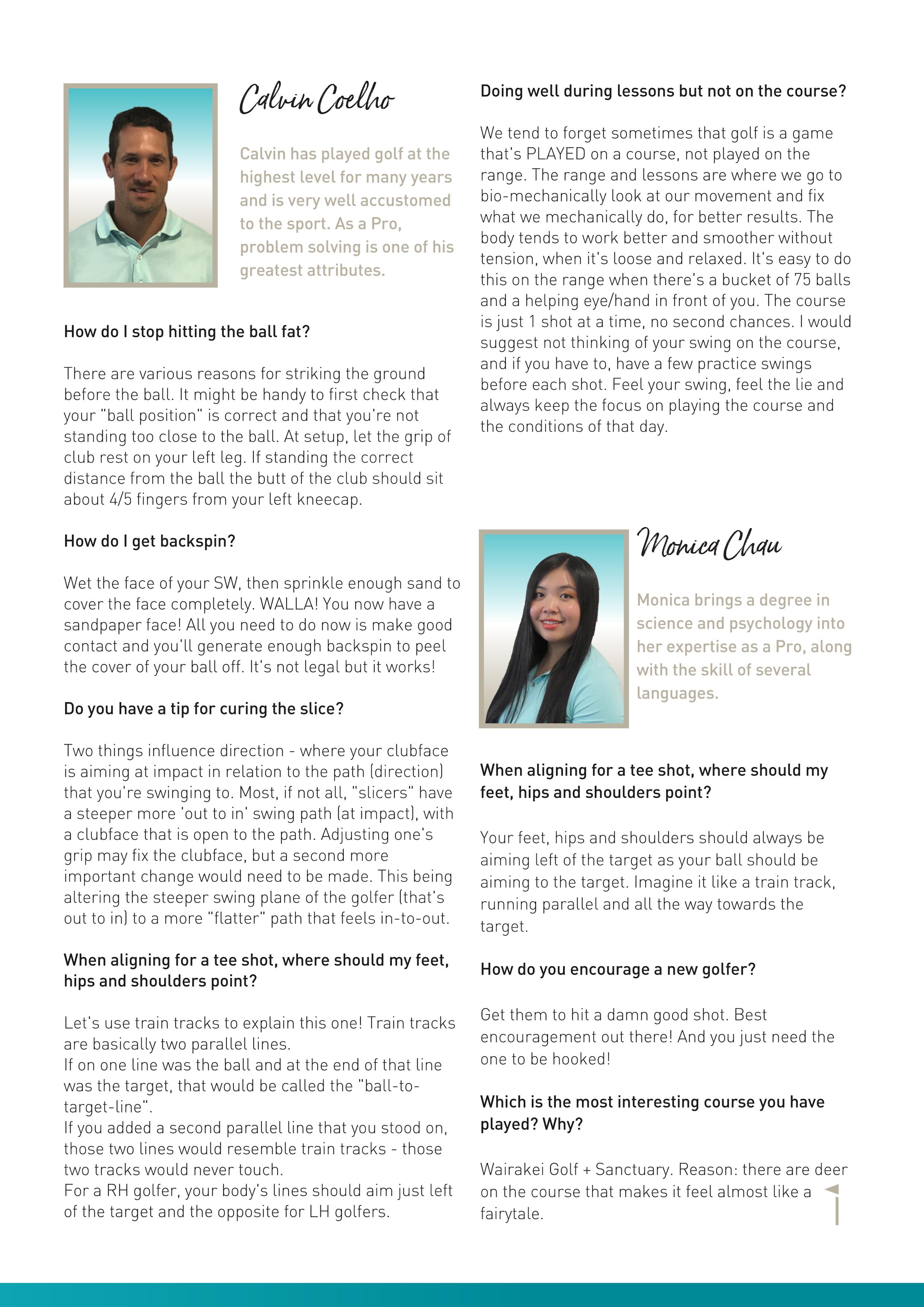 Calvin Coelho

Calvin has played golf at the highest level for many years and is very well accustomed to the sport. As a Pro, problem solving is one of his greatest attributes.

How do I stop hitting the ball fat?

There are various reasons for striking the ground before the ball. It might be handy to first check that your "ball position" is correct and that you're not standing too close to the ball. At setup, let the grip of club rest on your left leg. If standing the correct distance from the ball the butt of the club should sit about 4/5 fingers from your left kneecap.

How do I get backspin?

Wet the face of your SW, then sprinkle enough sand to cover the face completely. WALLA! You now have a sandpaper face! All you need to do now is make good contact and you'll generate enough backspin to peel the cover of your ball off. It's not legal but it works!

Do you have a tip for curing the slice?

Two things influence direction - where your clubface is aiming at impact in relation to the path (direction) that you're swinging to. Most, if not all, "slicers" have a steeper more 'out to in' swing path (at impact), with a clubface that is open to the path. Adjusting one's grip may fix the clubface, but a second more important change would need to be made. This being altering the steeper swing plane of the golfer (that's out to in) to a more "flatter" path that feels in-to-out.

When aligning for a tee shot, where should my feet, hips and shoulders point?

Let's use train tracks to explain this one! Train tracks are basically two parallel lines.
If on one line was the ball and at the end of that line was the target, that would be called the "ball-to-target-line".
If you added a second parallel line that you stood on, those two lines would resemble train tracks - those two tracks would never touch.
For a RH golfer, your body's lines should aim just left of the target and the opposite for LH golfers.

Doing well during lessons but not on the course?

We tend to forget sometimes that golf is a game that's PLAYED on a course, not played on the range. The range and lessons are where we go to bio-mechanically look at our movement and fix what we mechanically do, for better results. The body tends to work better and smoother without tension, when it's loose and relaxed. It's easy to do this on the range when there's a bucket of 75 balls and a helping eye/hand in front of you. The course is just 1 shot at a time, no second chances. I would suggest not thinking of your swing on the course, and if you have to, have a few practice swings before each shot. Feel your swing, feel the lie and always keep the focus on playing the course and the conditions of that day.

Monica Chau

Monica brings a degree in science and psychology into her expertise as a Pro, along with the skill of several languages.

When aligning for a tee shot, where should my feet, hips and shoulders point?

Your feet, hips and shoulders should always be aiming left of the target as your ball should be aiming to the target. Imagine it like a train track, running parallel and all the way towards the target.

How do you encourage a new golfer?

Get them to hit a damn good shot. Best encouragement out there! And you just need the one to be hooked!

Which is the most interesting course you have played? Why?

Wairakei Golf + Sanctuary. Reason: there are deer on the course that makes it feel almost like a fairytale.